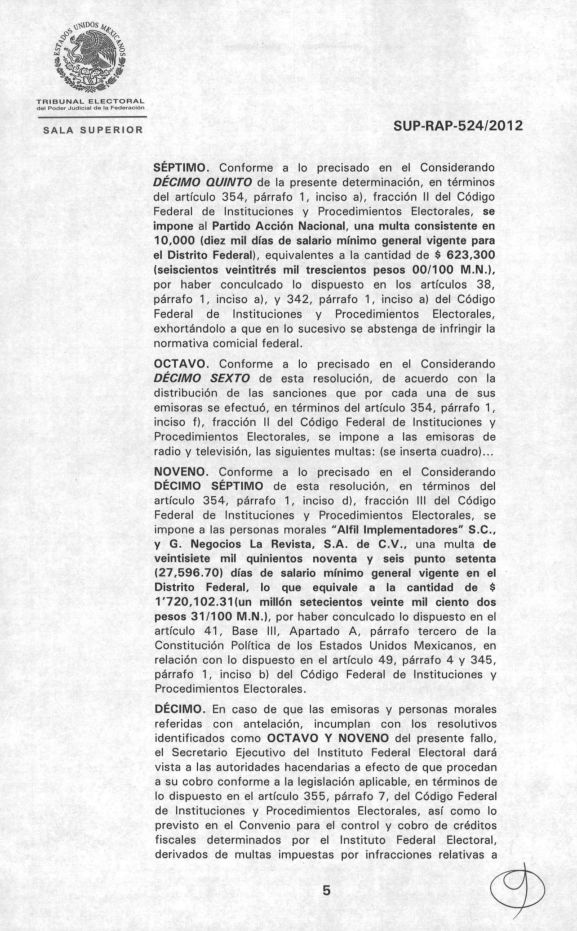 ESTADOS UNIDOS MEXICANOS

TRIBUNAL ELECTORAL
del Poder Judicial de la Federación

SALA SUPERIOR

SUP-RAP-524/2012

SÉPTIMO. Conforme a lo precisado en el Considerando DÉCIMO QUINTO de la presente determinación, en términos del artículo 354, párrafo 1, inciso a), fracción II del Código Federal de Instituciones y Procedimientos Electorales, se impone al Partido Acción Nacional, una multa consistente en 10,000 (diez mil días de salario mínimo general vigente para el Distrito Federal), equivalentes a la cantidad de $ 623,300 (seiscientos veintitrés mil trescientos pesos 00/100 M.N.), por haber conculcado lo dispuesto en los artículos 38, párrafo 1, inciso a), y 342, párrafo 1, inciso a) del Código Federal de Instituciones y Procedimientos Electorales, exhortándolo a que en lo sucesivo se abstenga de infringir la normativa comicial federal.

OCTAVO. Conforme a lo precisado en el Considerando DÉCIMO SEXTO de esta resolución, de acuerdo con la distribución de las sanciones que por cada una de sus emisoras se efectuó, en términos del artículo 354, párrafo 1, inciso f), fracción II del Código Federal de Instituciones y Procedimientos Electorales, se impone a las emisoras de radio y televisión, las siguientes multas: (se inserta cuadro)...

NOVENO. Conforme a lo precisado en el Considerando DÉCIMO SÉPTIMO de esta resolución, en términos del artículo 354, párrafo 1, inciso d), fracción III del Código Federal de Instituciones y Procedimientos Electorales, se impone a las personas morales "Alfil Implementadores" S.C., y G. Negocios La Revista, S.A. de C.V., una multa de veintisiete mil quinientos noventa y seis punto setenta (27,596.70) días de salario mínimo general vigente en el Distrito Federal, lo que equivale a la cantidad de $ 1'720,102.31(un millón setecientos veinte mil ciento dos pesos 31/100 M.N.), por haber conculcado lo dispuesto en el artículo 41, Base III, Apartado A, párrafo tercero de la Constitución Política de los Estados Unidos Mexicanos, en relación con lo dispuesto en el artículo 49, párrafo 4 y 345, párrafo 1, inciso b) del Código Federal de Instituciones y Procedimientos Electorales.

DÉCIMO. En caso de que las emisoras y personas morales referidas con antelación, incumplan con los resolutivos identificados como OCTAVO Y NOVENO del presente fallo, el Secretario Ejecutivo del Instituto Federal Electoral dará vista a las autoridades hacendarias a efecto de que procedan a su cobro conforme a la legislación aplicable, en términos de lo dispuesto en el artículo 355, párrafo 7, del Código Federal de Instituciones y Procedimientos Electorales, así como lo previsto en el Convenio para el control y cobro de créditos fiscales determinados por el Instituto Federal Electoral, derivados de multas impuestas por infracciones relativas a

5